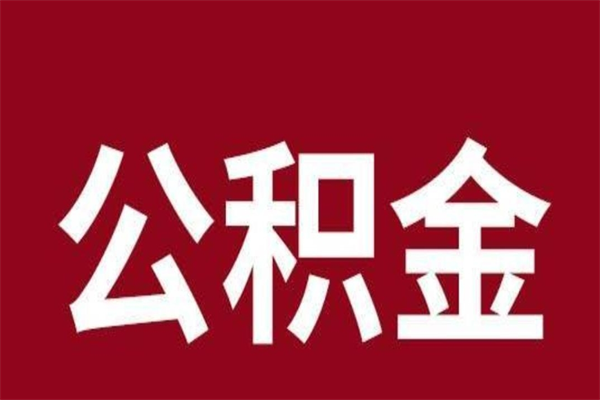 公积金